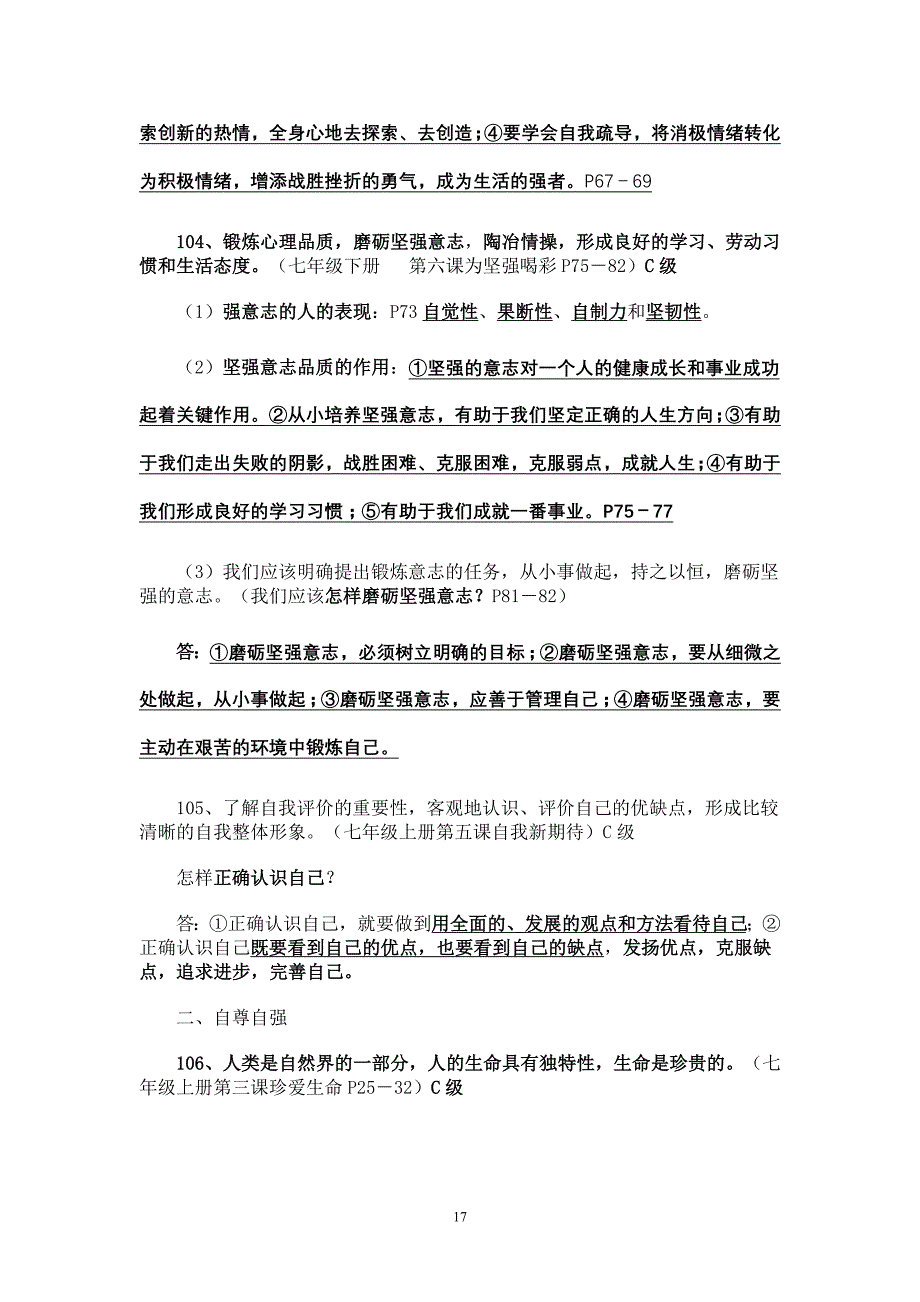 索创新的热情，全身心地去探索、去创造；④要学会自我疏导，将消极情绪转化为积极情绪，增添战胜挫折的勇气，成为生活的强者。P67－69

104、锻炼心理品质，磨砺坚强意志，陶冶情操，形成良好的学习、劳动习惯和生活态度。（七年级下册　第六课为坚强喝彩 P75－82）C 级

（1）强意志的人的表现：P73 自觉性、果断性、自制力和坚韧性。

（2）坚强意志品质的作用：①坚强的意志对一个人的健康成长和事业成功起着关键作用。②从小培养坚强意志，有助于我们坚定正确的人生方向；③有助于我们走出失败的阴影，战胜困难、克服困难，克服弱点，成就人生；④有助于我们形成良好的学习习惯；⑤有助于我们成就一番事业。P75－77

（3）我们应该明确提出锻炼意志的任务，从小事做起，持之以恒，磨砺坚强的意志。（我们应该怎样磨砺坚强意志？P81－82）

答：①磨砺坚强意志，必须树立明确的目标；②磨砺坚强意志，要从细微之处做起，从小事做起；③磨砺坚强意志，应善于管理自己；④磨砺坚强意志，要主动在艰苦的环境中锻炼自己。

105、了解自我评价的重要性，客观地认识、评价自己的优缺点，形成比较清晰的自我整体形象。（七年级上册第五课自我新期待）C 级

怎样正确认识自己？

答：①正确认识自己，就要做到用全面的、发展的观点和方法看待自己；②正确认识自己既要看到自己的优点，也要看到自己的缺点，发扬优点，克服缺点，追求进步，完善自己。

二、自尊自强

106、人类是自然界的一部分，人的生命具有独特性，生命是珍贵的。（七年级上册第三课珍爱生命 P25－32）C 级

17